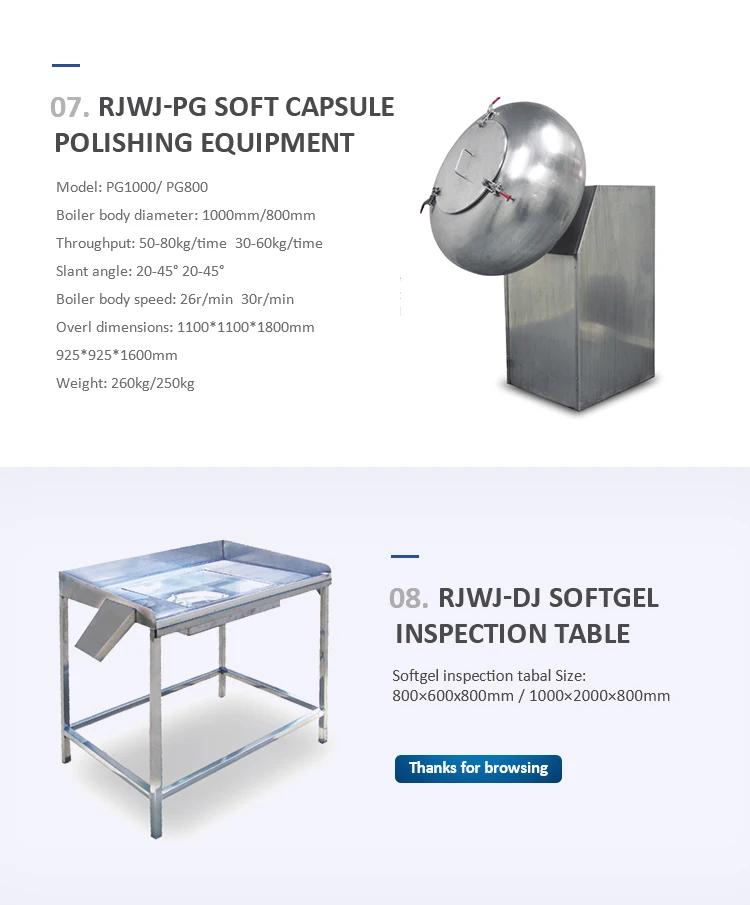 07. RJWJ-PG SOFT CAPSULE POLISHING EQUIPMENT

Model: PG1000/ PG800

Boiler body diameter: 1000mm/800mm

Throughput: 50-80kg/time 30-60kg/time

Slant angle: 20-45° 20-45°

Boiler body speed: 26r/min 30r/min

Overl dimensions: 1100*1100*1800mm

925*925*1600mm

Weight: 260kg/250kg

08. RJWJ-DJ SOFTGEL INSPECTION TABLE

Softgel inspection tabal Size:
800×600x800mm / 1000×2000×800mm

Thanks for browsing